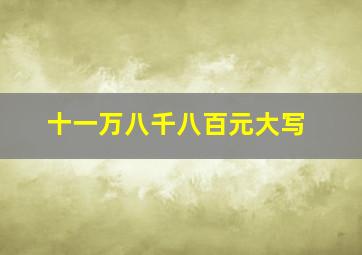 十一万八千八百元大写